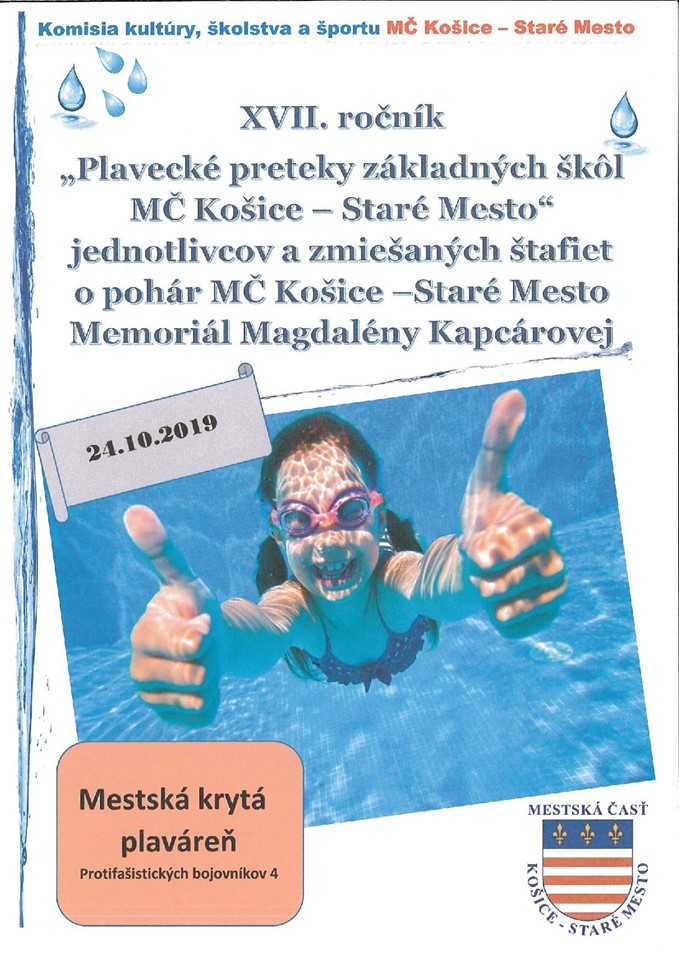 Komisia kultúry, školstva a športu MČ Košice – Staré Mesto

XVII. ročník
„Plavecké preteky základných škôl
MČ Košice – Staré Mesto“
jednotlivcov a zmiešaných štafiet
o pohár MČ Košice –Staré Mesto
Memoriál Magdalény Kapcárovej

24.10.2019

Mestská krytá plaváreň
Protifašistických bojovníkov 4

MESTSKÁ ČASŤ
KOŠICE - STARÉ MESTO